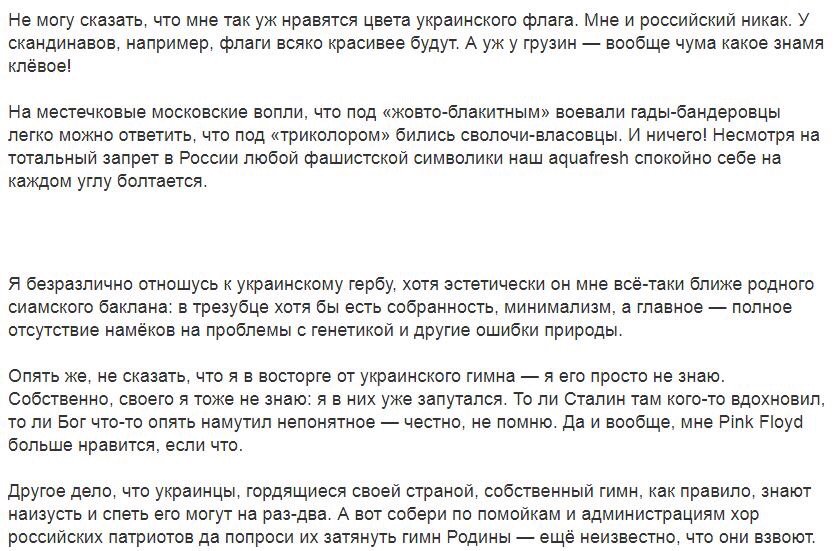 Не могу сказать, что мне так уж нравятся цвета украинского флага. Мне и российский никак. У скандинавов, например, флаги всяко красивее будут. А уж у грузин — вообще чума какое знамя клёвое!

На местечковые московские вопли, что под «жовто-блакитным» воевали гады-бандеровцы легко можно ответить, что под «триколором» бились сволочи-власовцы. И ничего! Несмотря на тотальный запрет в России любой фашистской символики наш aquafresh спокойно себе на каждом углу болтается.

Я безразлично отношусь к украинскому гербу, хотя эстетически он мне всё-таки ближе родного сиамского баклана: в трезубце хотя бы есть собранность, минимализм, а главное — полное отсутствие намёков на проблемы с генетикой и другие ошибки природы.

Опять же, не сказать, что я в восторге от украинского гимна — я его просто не знаю. Собственно, своего я тоже не знаю: я в них уже запутался. То ли Сталин там кого-то вдохновил, то ли Бог что-то опять намутил непонятное — честно, не помню. Да и вообще, мне Pink Floyd больше нравится, если что.

Другое дело, что украинцы, гордящиеся своей страной, собственный гимн, как правило, знают наизусть и спеть его могут на раз-два. А вот собери по помойкам и администрациям хор российских патриотов да попроси их затянуть гимн Родины — ещё неизвестно, что они взвоют.